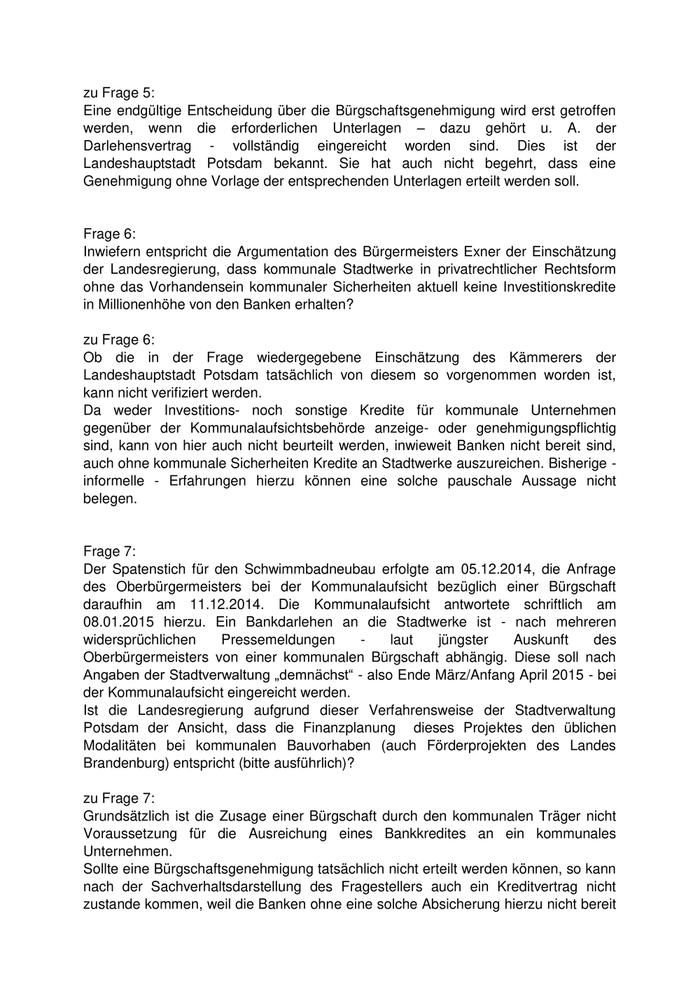 zu Frage 5:
Eine endgültige Entscheidung über die Bürgschaftsgenehmigung wird erst getroffen werden, wenn die erforderlichen Unterlagen – dazu gehört u. A. der Darlehensvertrag - vollständig eingereicht worden sind. Dies ist der Landeshauptstadt Potsdam bekannt. Sie hat auch nicht begehrt, dass eine Genehmigung ohne Vorlage der entsprechenden Unterlagen erteilt werden soll.

Frage 6:
Inwiefern entspricht die Argumentation des Bürgermeisters Exner der Einschätzung der Landesregierung, dass kommunale Stadtwerke in privatrechtlicher Rechtsform ohne das Vorhandensein kommunaler Sicherheiten aktuell keine Investitionskredite in Millionenhöhe von den Banken erhalten?

zu Frage 6:
Ob die in der Frage wiedergegebene Einschätzung des Kämmerers der Landeshauptstadt Potsdam tatsächlich von diesem so vorgenommen worden ist, kann nicht verifiziert werden.
Da weder Investitions- noch sonstige Kredite für kommunale Unternehmen gegenüber der Kommunalaufsichtsbehörde anzeige- oder genehmigungspflichtig sind, kann von hier auch nicht beurteilt werden, inwieweit Banken nicht bereit sind, auch ohne kommunale Sicherheiten Kredite an Stadtwerke auszureichen. Bisherige - informelle - Erfahrungen hierzu können eine solche pauschale Aussage nicht belegen.

Frage 7:
Der Spatenstich für den Schwimmbadneubau erfolgte am 05.12.2014, die Anfrage des Oberbürgermeisters bei der Kommunalaufsicht bezüglich einer Bürgschaft daraufhin am 11.12.2014. Die Kommunalaufsicht antwortete schriftlich am 08.01.2015 hierzu. Ein Bankdarlehen an die Stadtwerke ist - nach mehreren widersprüchlichen Pressemeldungen - laut jüngster Auskunft des Oberbürgermeisters von einer kommunalen Bürgschaft abhängig. Diese soll nach Angaben der Stadtverwaltung „demnächst“ - also Ende März/Anfang April 2015 - bei der Kommunalaufsicht eingereicht werden.
Ist die Landesregierung aufgrund dieser Verfahrensweise der Stadtverwaltung Potsdam der Ansicht, dass die Finanzplanung dieses Projektes den üblichen Modalitäten bei kommunalen Bauvorhaben (auch Förderprojekten des Landes Brandenburg) entspricht (bitte ausführlich)?

zu Frage 7:
Grundsätzlich ist die Zusage einer Bürgschaft durch den kommunalen Träger nicht Voraussetzung für die Ausreichung eines Bankkredites an ein kommunales Unternehmen.
Sollte eine Bürgschaftsgenehmigung tatsächlich nicht erteilt werden können, so kann nach der Sachverhaltsdarstellung des Fragestellers auch ein Kreditvertrag nicht zustande kommen, weil die Banken ohne eine solche Absicherung hierzu nicht bereit